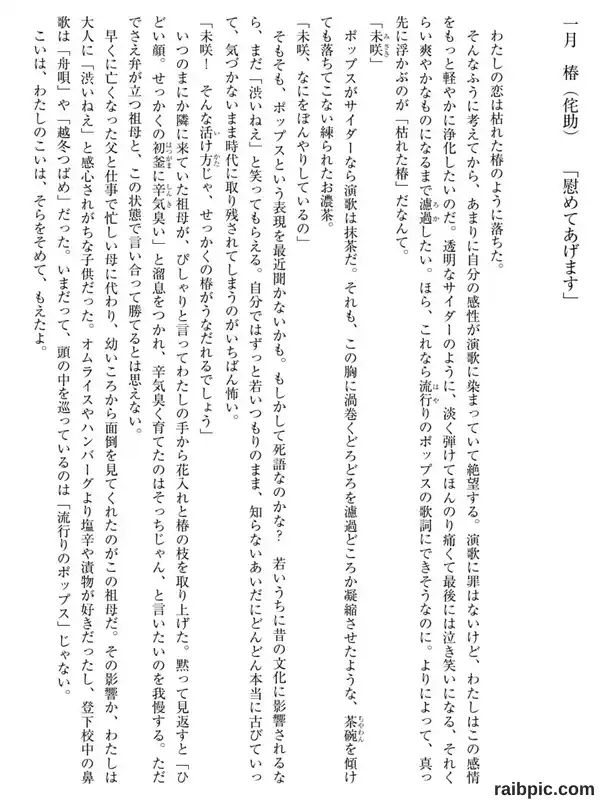 一月　椿（侘助）　「慰めてあげます」

わたしの恋は枯れた椿のように落ちた。

そんなふうに考えてから、あまりに自分の感性が演歌に染まっていて絶望する。演歌に罪はないけど、わたしはこの感情をもっと軽やかに浄化したいのだ。透明なサイダーのように、淡く弾けてほんのり痛くて最後には泣き笑いになる、それくらい爽やかなものになるまで濾過したい。ほら、これなら流行りのポップスの歌詞にできそうなのに。よりによって、真っ先に浮かぶのが「枯れた椿」だなんて。

「未咲」

ポップスがサイダーなら演歌は抹茶だ。それも、この胸に渦巻くどろどろを濾過どころか凝縮させたような、茶碗を傾けても落ちてこない練られたお濃茶。

「未咲、なにをぼんやりしているの」

そもそも、ポップスという表現を最近聞かないかも。もしかして死語なのかな？　若いうちに昔の文化に影響されるなら、まだ「渋いねえ」と笑ってもらえる。自分ではずっと若いつもりのまま、知らないあいだにどんどん本当に古びていって、気づかないまま時代に取り残されてしまうのがいちばん怖い。

「未咲！　そんな活け方じゃ、せっかくの椿がうなだれるでしょう」

いつのまにか隣に来ていた祖母が、ぴしゃりと言ってわたしの手から花入れと椿の枝を取り上げた。黙って見返すと「ひどい顔。せっかくの初釜に辛気臭い」と溜息をつかれ、辛気臭く育てたのはそっちじゃん、と言いたいのを我慢する。ただでさえ弁が立つ祖母と、この状態で言い合って勝てるとは思えない。

早くに亡くなった父と仕事で忙しい母に代わり、幼いころから面倒を見てくれたのがこの祖母だ。その影響か、わたしは大人に「渋いねえ」と感心されがちな子供だった。オムライスやハンバーグより塩辛や漬物が好きだったし、登下校中の鼻歌は「舟唄」や「越冬つばめ」だった。いまだって、頭の中を巡っているのは「流行りのポップス」じゃない。

こいは、わたしのこいは、そらをそめて、もえたよ。

raibpic.com